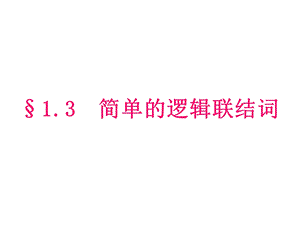 §1.3 简单的逻辑联结词